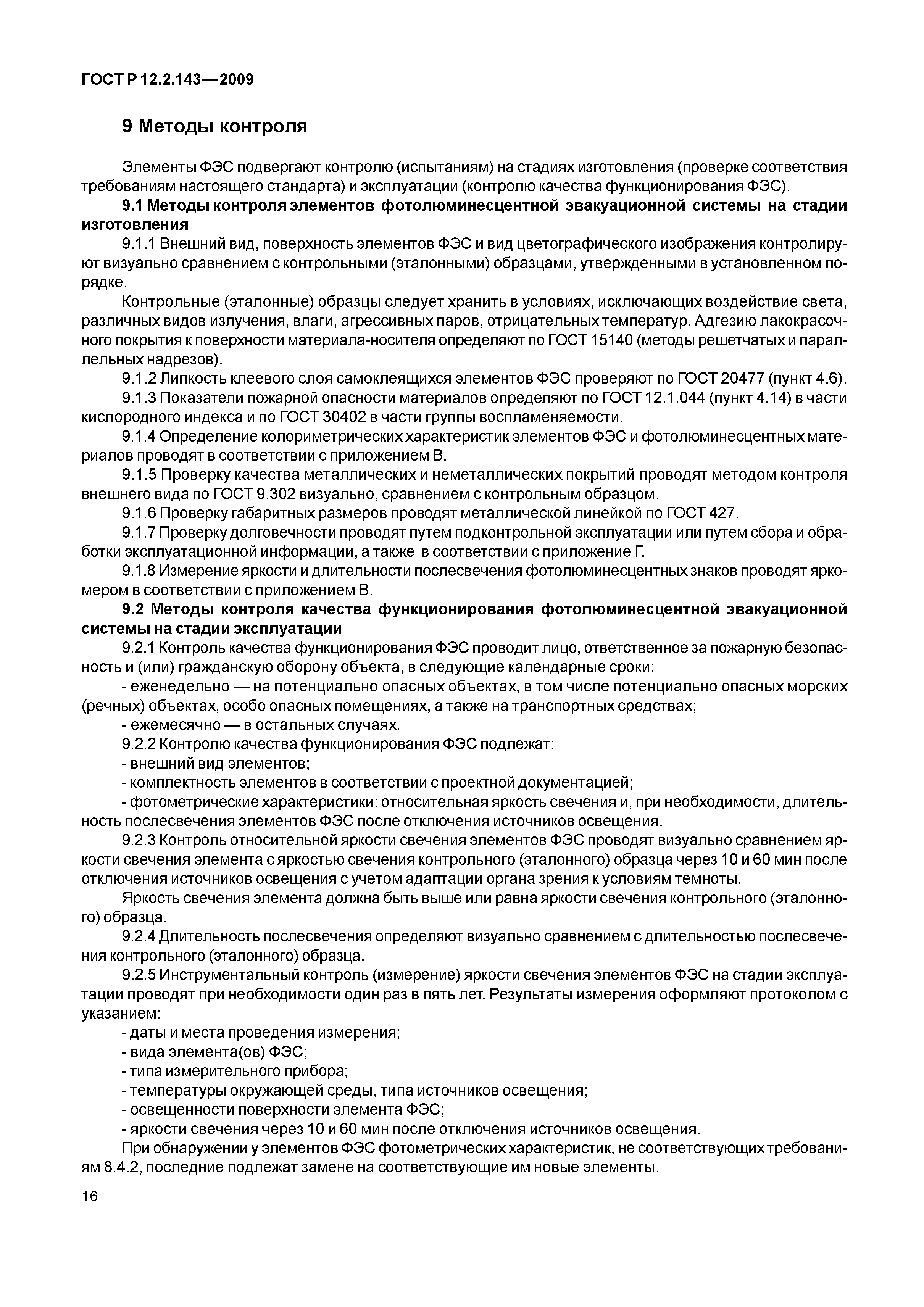 ГОСТ Р 12.2.143—2009

9 Методы контроля

Элементы ФЭС подвергают контролю (испытаниям) на стадиях изготовления (проверке соответствия требованиям настоящего стандарта) и эксплуатации (контролю качества функционирования ФЭС).

9.1 Методы контроля элементов фотолюминесцентной эвакуационной системы на стадии изготовления

9.1.1 Внешний вид, поверхность элементов ФЭС и вид цветографического изображения контролируют визуально сравнением с контрольными (эталонными) образцами, утвержденными в установленном порядке.

Контрольные (эталонные) образцы следует хранить в условиях, исключающих воздействие света, различных видов излучения, влаги, агрессивных паров, отрицательных температур. Адгезию лакокрасочного покрытия к поверхности материала-носителя определяют по ГОСТ 15140 (методы решетчатых и параллельных надрезов).

9.1.2 Липкость клеевого слоя самоклеящихся элементов ФЭС проверяют по ГОСТ 20477 (пункт 4.6).

9.1.3 Показатели пожарной опасности материалов определяют по ГОСТ 12.1.044 (пункт 4.14) в части кислородного индекса и по ГОСТ 30402 в части группы воспламеняемости.

9.1.4 Определение колориметрических характеристик элементов ФЭС и фотолюминесцентных материалов проводят в соответствии с приложением В.

9.1.5 Проверку качества металлических и неметаллических покрытий проводят методом контроля внешнего вида по ГОСТ 9.302 визуально, сравнением с контрольным образцом.

9.1.6 Проверку габаритных размеров проводят металлической линейкой по ГОСТ 427.

9.1.7 Проверку долговечности проводят путем подконтрольной эксплуатации или путем сбора и обработки эксплуатационной информации, а также в соответствии с приложение Г.

9.1.8 Измерение яркости и длительности послесвечения фотолюминесцентных знаков проводят яркомером в соответствии с приложением В.

9.2 Методы контроля качества функционирования фотолюминесцентной эвакуационной системы на стадии эксплуатации

9.2.1 Контроль качества функционирования ФЭС проводит лицо, ответственное за пожарную безопасность и (или) гражданскую оборону объекта, в следующие календарные сроки:

- еженедельно — на потенциально опасных объектах, в том числе потенциально опасных морских (речных) объектах, особо опасных помещениях, а также на транспортных средствах;

- ежемесячно — в остальных случаях.

9.2.2 Контролю качества функционирования ФЭС подлежат:

- внешний вид элементов;

- комплектность элементов в соответствии с проектной документацией;

- фотометрические характеристики: относительная яркость свечения и, при необходимости, длительность послесвечения элементов ФЭС после отключения источников освещения.

9.2.3 Контроль относительной яркости свечения элементов ФЭС проводят визуально сравнением яркости свечения элемента с яркостью свечения контрольного (эталонного) образца через 10 и 60 мин после отключения источников освещения с учетом адаптации органа зрения к условиям темноты.

Яркость свечения элемента должна быть выше или равна яркости свечения контрольного (эталонного) образца.

9.2.4 Длительность послесвечения определяют визуально сравнением с длительностью послесвечения контрольного (эталонного) образца.

9.2.5 Инструментальный контроль (измерение) яркости свечения элементов ФЭС на стадии эксплуатации проводят при необходимости один раз в пять лет. Результаты измерения оформляют протоколом с указанием:

- даты и места проведения измерения;

- вида элемента(ов) ФЭС;

- типа измерительного прибора;

- температуры окружающей среды, типа источников освещения;

- освещенности поверхности элемента ФЭС;

- яркости свечения через 10 и 60 мин после отключения источников освещения.

При обнаружении у элементов ФЭС фотометрических характеристик, не соответствующих требованиям 8.4.2, последние подлежат замене на соответствующие им новые элементы.

16